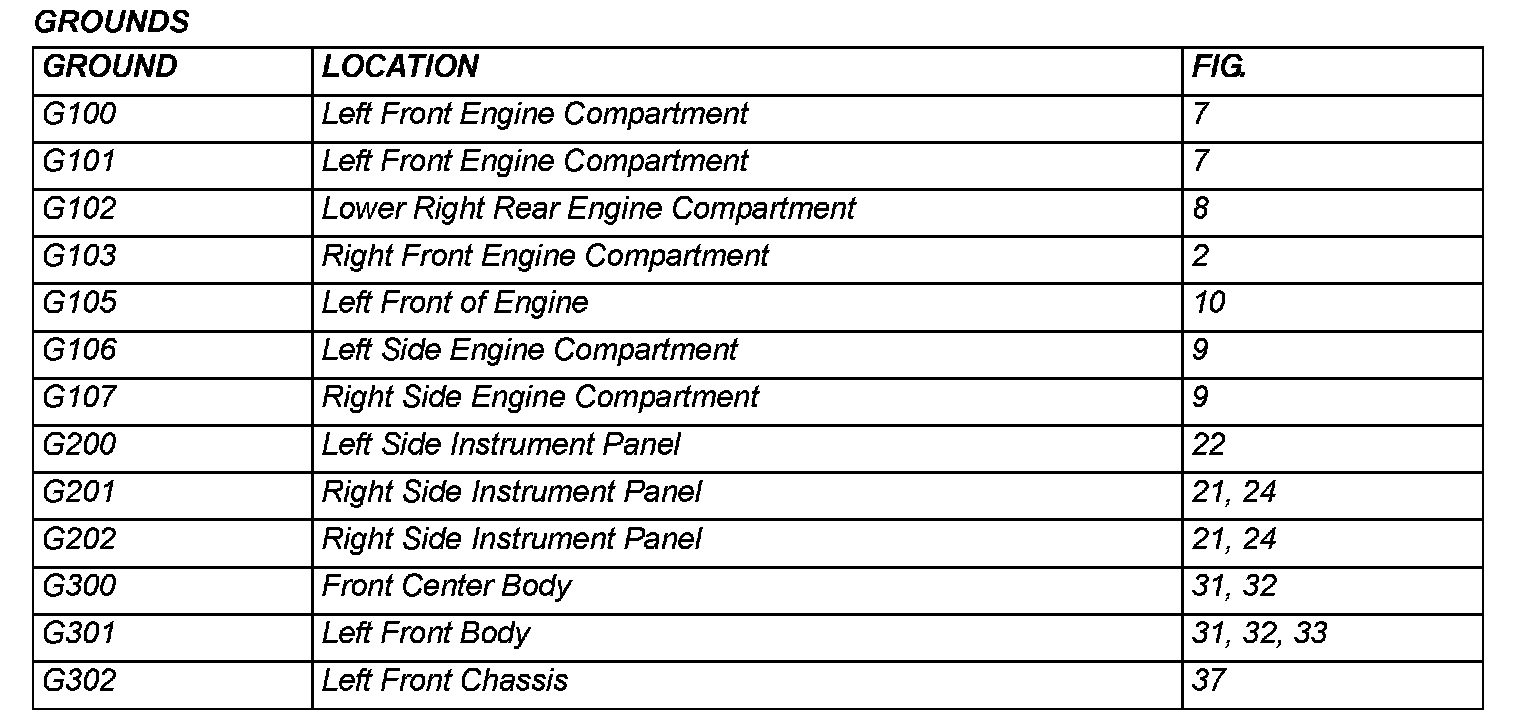 GROUNDS

| GROUND | LOCATION | FIG. |
|---|---|---|
| G100 | Left Front Engine Compartment | 7 |
| G101 | Left Front Engine Compartment | 7 |
| G102 | Lower Right Rear Engine Compartment | 8 |
| G103 | Right Front Engine Compartment | 2 |
| G105 | Left Front of Engine | 10 |
| G106 | Left Side Engine Compartment | 9 |
| G107 | Right Side Engine Compartment | 9 |
| G200 | Left Side Instrument Panel | 22 |
| G201 | Right Side Instrument Panel | 21, 24 |
| G202 | Right Side Instrument Panel | 21, 24 |
| G300 | Front Center Body | 31, 32 |
| G301 | Left Front Body | 31, 32, 33 |
| G302 | Left Front Chassis | 37 |